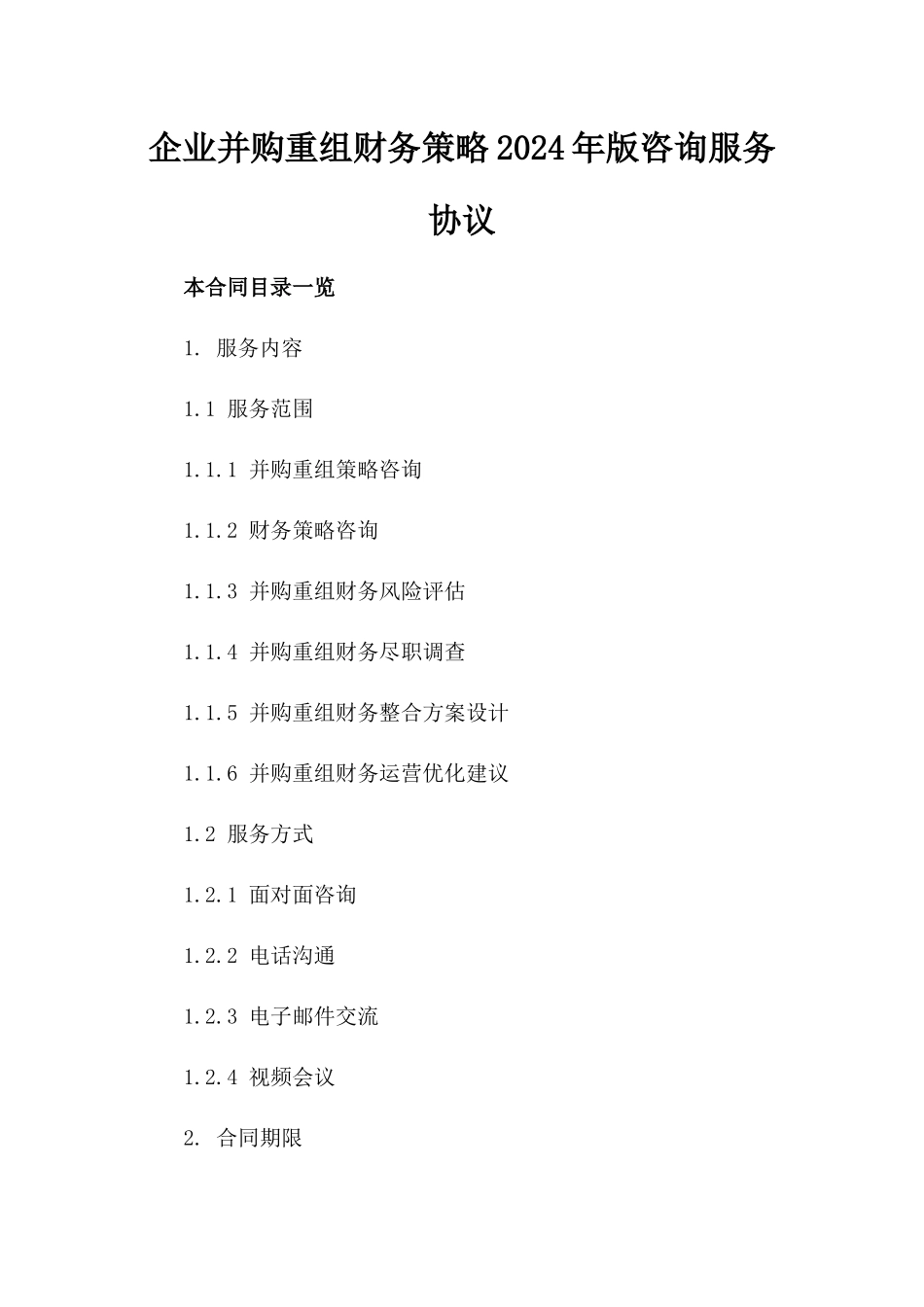 企业并购重组财务策略2024年版咨询服务协议

本合同目录一览

1. 服务内容

1.1 服务范围

1.1.1 并购重组策略咨询

1.1.2 财务策略咨询

1.1.3 并购重组财务风险评估

1.1.4 并购重组财务尽职调查

1.1.5 并购重组财务整合方案设计

1.1.6 并购重组财务运营优化建议

1.2 服务方式

1.2.1 面对面咨询

1.2.2 电话沟通

1.2.3 电子邮件交流

1.2.4 视频会议

2. 合同期限